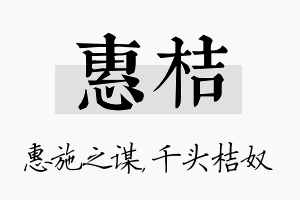 惠桔

惠施之谋，千头桔奴